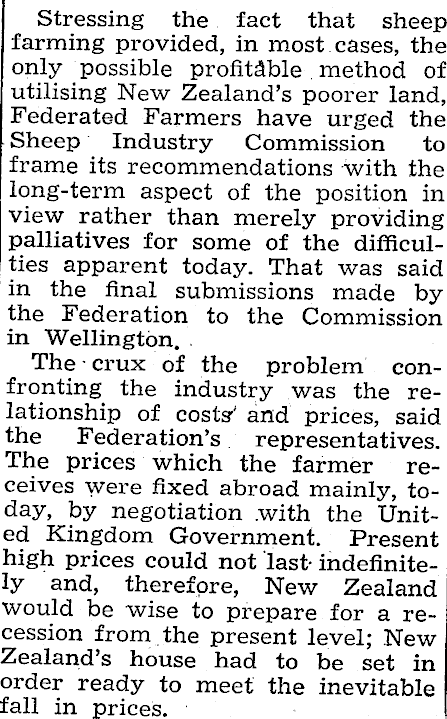 Stressing the fact that sheep farming provided, in most cases, the only possible profitable method of utilising New Zealand's poorer land, Federated Farmers have urged the Sheep Industry Commission to frame its recommendations with the long-term aspect of the position in view rather than merely providing palliatives for some of the difficulties apparent today. That was said in the final submissions made by the Federation to the Commission in Wellington.

The crux of the problem confronting the industry was the relationship of costs and prices, said the Federation's representatives. The prices which the farmer receives were fixed abroad mainly, today, by negotiation with the United Kingdom Government. Present high prices could not last indefinitely and, therefore, New Zealand would be wise to prepare for a recession from the present level; New Zealand's house had to be set in order ready to meet the inevitable fall in prices.